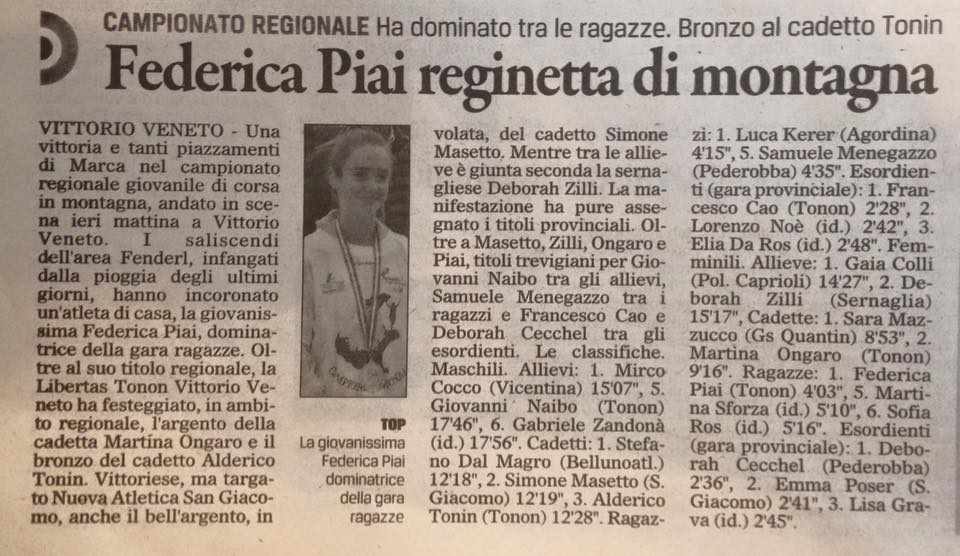 CAMPIONATO REGIONALE Ha dominato tra le ragazze. Bronzo al cadetto Tonin

Federica Piai reginetta di montagna

VITTORIO VENETO - Una vittoria e tanti piazzamenti di Marca nel campionato regionale giovanile di corsa in montagna, andato in scena ieri mattina a Vittorio Veneto. I saliscendi dell'area Fenderl, infangati dalla pioggia degli ultimi giorni, hanno incoronato un'atleta di casa, la giovanissima Federica Piai, dominatrice della gara ragazze. Oltre al suo titolo regionale, la Libertas Tonon Vittorio Veneto ha festeggiato, in ambito regionale, l'argento della cadetta Martina Ongaro e il bronzo del cadetto Alderico Tonin. Vittoriese, ma targato Nuova Atletica San Giacomo, anche il bell'argento, in

TOP
La giovanissima Federica Piai dominatrice della gara ragazze

volata, del cadetto Simone Masetto. Mentre tra le allieve è giunta seconda la sernagliese Deborah Zilli. La manifestazione ha pure assegnato i titoli provinciali. Oltre a Masetto, Zilli, Ongaro e Piai, titoli trevigiani per Giovanni Naibo tra gli allievi, Samuele Menegazzo tra i ragazzi e Francesco Cao e Deborah Cecchel tra gli esordienti. Le classifiche. Maschili. Allievi: 1. Mirco Cocco (Vicentina) 15'07", 5. Giovanni Naibo (Tonon) 17'46", 6. Gabriele Zandonà (id.) 17'56". Cadetti: 1. Stefano Dal Magro (Bellunoatl.) 12'18", 2. Simone Masetto (S. Giacomo) 12'19", 3. Alderico Tonin (Tonon) 12'28". Ragazzi: 1. Luca Kerer (Agordina) 4'15", 5. Samuele Menegazzo (Pederobba) 4'35". Esordienti (gara provinciale): 1. Francesco Cao (Tonon) 2'28", 2. Lorenzo Noè (id.) 2'42", 3. Elia Da Ros (id.) 2'48". Femminili. Allieve: 1. Gaia Colli (Pol. Caprioli) 14'27", 2. Deborah Zilli (Sernaglia) 15'17", Cadette: 1. Sara Mazzucco (Gs Quantin) 8'53", 2. Martina Ongaro (Tonon) 9'16". Ragazze: 1. Federica Piai (Tonon) 4'03", 5. Martina Sforza (id.) 5'10", 6. Sofia Ros (id.) 5'16". Esordienti (gara provinciale): 1. Deborah Cecchel (Pederobba) 2'36", 2. Emma Poser (S. Giacomo) 2'41", 3. Lisa Grava (id.) 2'45".